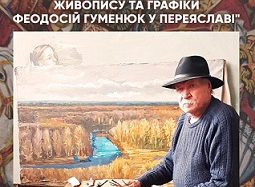 ЖИВОПИСУ ТА ГРАФІКИ ФЕОДОСІЙ ГУМЕНЮК У ПЕРЕЯСЛАВІ"